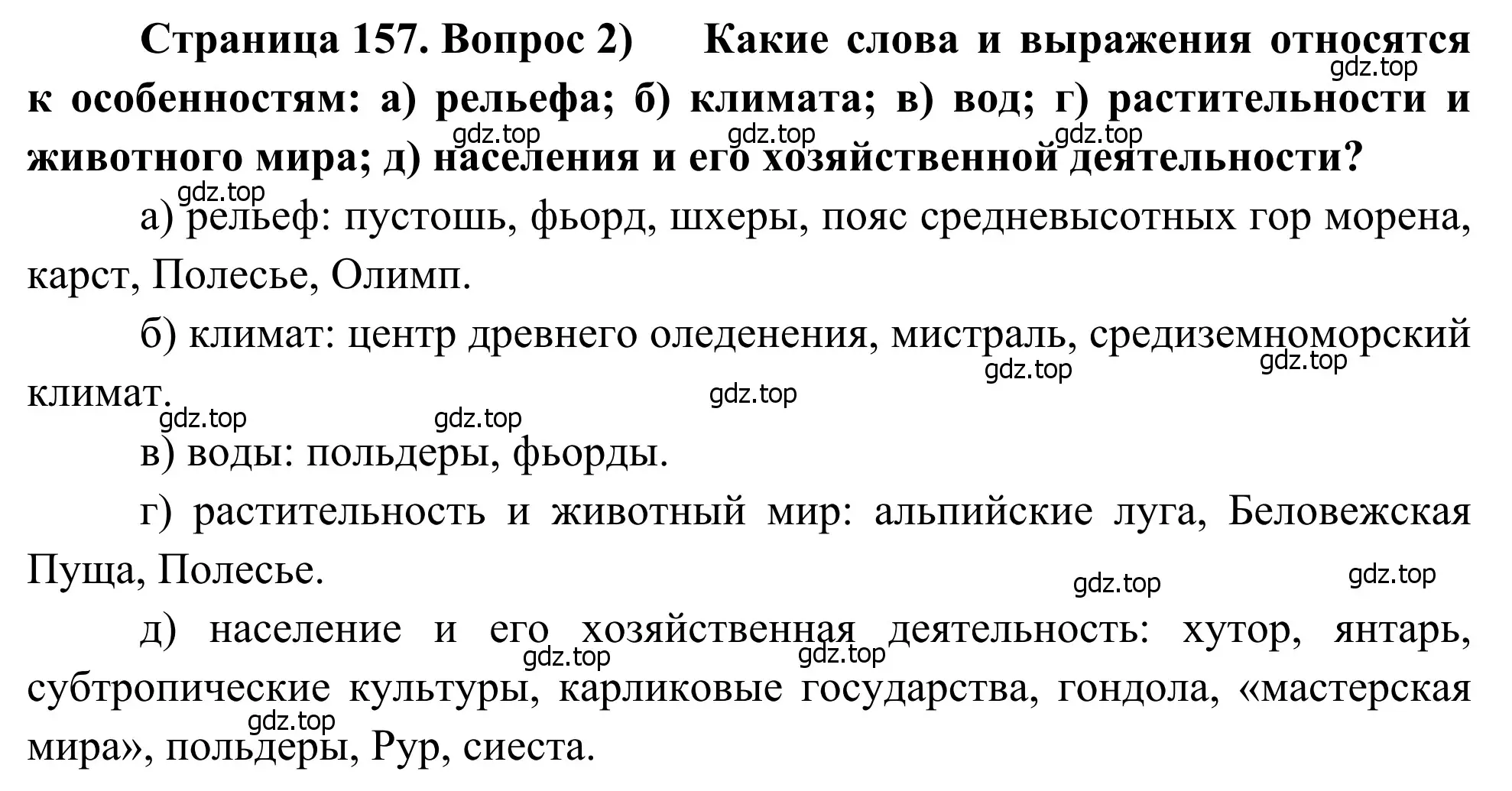 Страница 157. Вопрос 2) Какие слова и выражения относятся к особенностям: а) рельефа; б) климата; в) вод; г) растительности и животного мира; д) населения и его хозяйственной деятельности?

gdz.top gdz.top gdz.top gdz.top gdz.top

а) рельеф: пустошь, фьорд, шхеры, пояс средневысотных гор морена, карст, Полесье, Олимп.

б) климат: центр древнего оледенения, мистраль, средиземноморский климат.

gdz.top gdz.top gdz.top gdz.top gdz.top

в) воды: польдеры, фьорды.

г) растительность и животный мир: альпийские луга, Беловежская Пуща, Полесье.

gdz.top gdz.top

д) население и его хозяйственная деятельность: хутор, янтарь, субтропические культуры, карликовые государства, гондола, «мастерская мира», польдеры, Рур, сиеста.

gdz.top gdz.top gdz.top